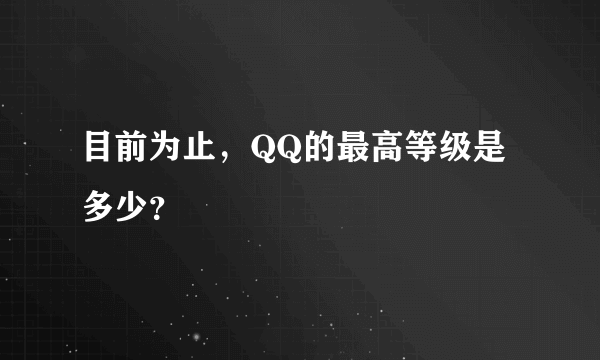 目前为止，QQ的最高等级是多少?